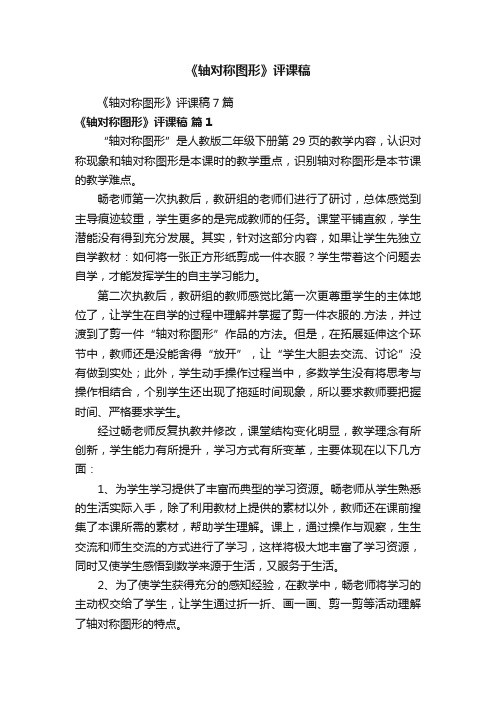 《轴对称图形》评课稿

《轴对称图形》评课稿7篇

《轴对称图形》评课稿 篇1

“轴对称图形”是人教版二年级下册第29页的教学内容，认识对称现象和轴对称图形是本课时的教学重点，识别轴对称图形是本节课的教学难点。

畅老师第一次执教后，教研组的老师们进行了研讨，总体感觉到主导痕迹较重，学生更多的是完成教师的任务。课堂平铺直叙，学生潜能没有得到充分发展。其实，针对这部分内容，如果让学生先独立自学教材：如何将一张正方形纸剪成一件衣服？学生带着这个问题去自学，才能发挥学生的自主学习能力。

第二次执教后，教研组的教师感觉比第一次更尊重学生的主体地位了，让学生在自学的过程中理解并掌握了剪一件衣服的.方法，并过渡到了剪一件“轴对称图形”作品的方法。但是，在拓展延伸这个环节中，教师还是没能舍得“放开”，让“学生大胆去交流、讨论”没有做到实处；此外，学生动手操作过程当中，多数学生没有将思考与操作相结合，个别学生还出现了拖延时间现象，所以要求教师要把握时间、严格要求学生。

经过畅老师反复执教并修改，课堂结构变化明显，教学理念有所创新，学生能力有所提升，学习方式有所变革，主要体现在以下几方面：

1、为学生学习提供了丰富而典型的学习资源。畅老师从学生熟悉的生活实际入手，除了利用教材上提供的素材以外，教师还在课前搜集了本课所需的素材，帮助学生理解。课上，通过操作与观察，生生交流和师生交流的方式进行了学习，这样将极大地丰富了学习资源，同时又使学生感悟到数学来源于生活，又服务于生活。

2、为了使学生获得充分的感知经验，在教学中，畅老师将学习的主动权交给了学生，让学生通过折一折、画一画、剪一剪等活动理解了轴对称图形的特点。